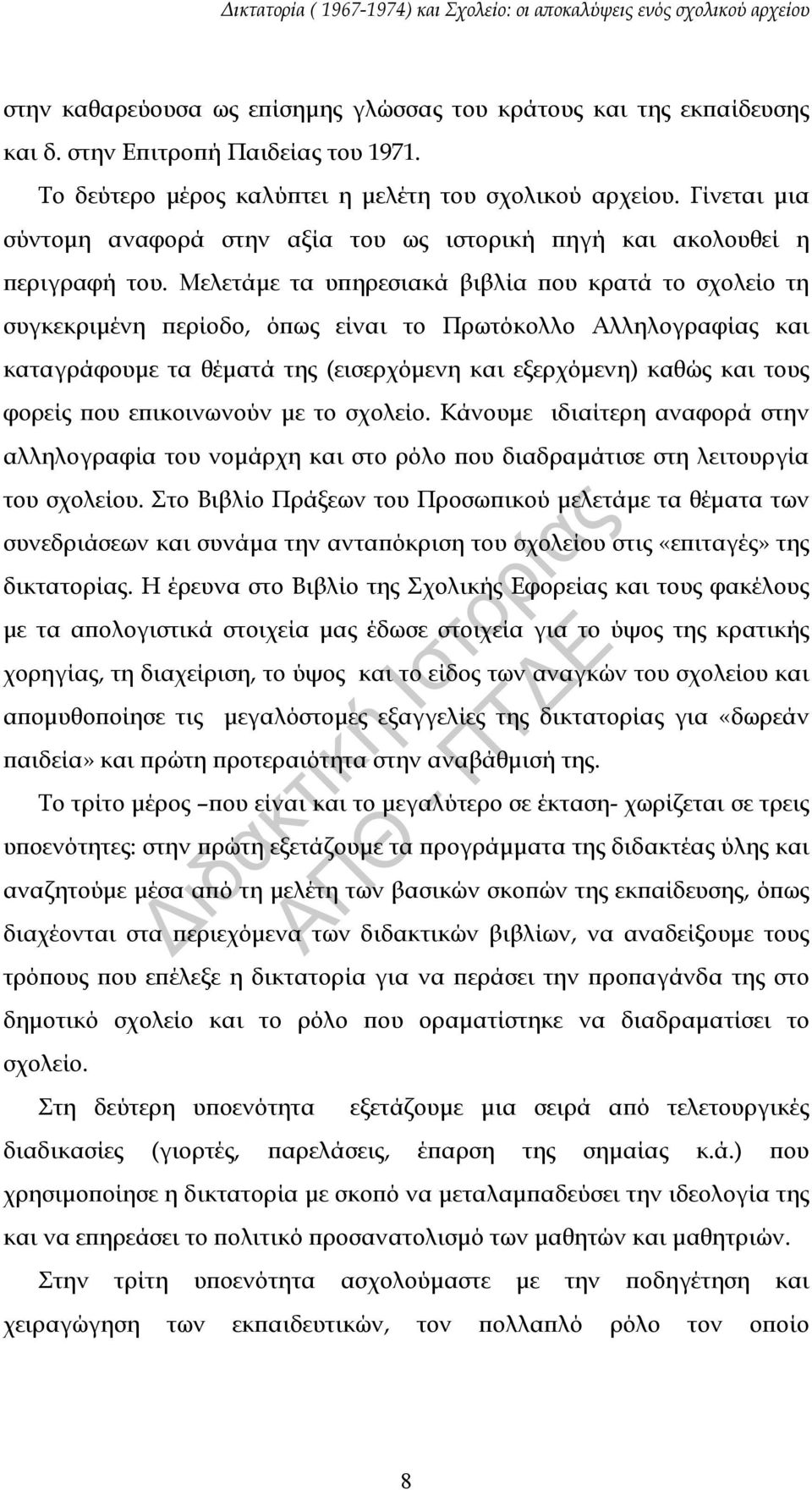 Δικτατορία ( 1967-1974) και Σχολείο: οι αποκαλύψεις ενός σχολικού αρχείου

στην καθαρεύουσα ως επίσημης γλώσσας του κράτους και της εκπαίδευσης και δ. στην Επιτροπή Παιδείας του 1971.

Το δεύτερο μέρος καλύπτει η μελέτη του σχολικού αρχείου. Γίνεται μια σύντομη αναφορά στην αξία του ως ιστορική πηγή και ακολουθεί η περιγραφή του. Μελετάμε τα υπηρεσιακά βιβλία που κρατά το σχολείο τη συγκεκριμένη περίοδο, όπως είναι το Πρωτόκολλο Αλληλογραφίας και καταγράφουμε τα θέματά της (εισερχόμενη και εξερχόμενη) καθώς και τους φορείς που επικοινωνούν με το σχολείο. Κάνουμε ιδιαίτερη αναφορά στην αλληλογραφία του νομάρχη και στο ρόλο που διαδραμάτισε στη λειτουργία του σχολείου. Στο Βιβλίο Πράξεων του Προσωπικού μελετάμε τα θέματα των συνεδριάσεων και συνάμα την ανταπόκριση του σχολείου στις «επιταγές» της δικτατορίας. Η έρευνα στο Βιβλίο της Σχολικής Εφορείας και τους φακέλους με τα απολογιστικά στοιχεία μας έδωσε στοιχεία για το ύψος της κρατικής χορηγίας, τη διαχείριση, το ύψος και το είδος των αναγκών του σχολείου και απομυθοποίησε τις μεγαλόστομες εξαγγελίες της δικτατορίας για «δωρεάν παιδεία» και πρώτη προτεραιότητα στην αναβάθμισή της.

Το τρίτο μέρος –που είναι και το μεγαλύτερο σε έκταση- χωρίζεται σε τρεις υποενότητες: στην πρώτη εξετάζουμε τα προγράμματα της διδακτέας ύλης και αναζητούμε μέσα από τη μελέτη των βασικών σκοπών της εκπαίδευσης, όπως διαχέονται στα περιεχόμενα των διδακτικών βιβλίων, να αναδείξουμε τους τρόπους που επέλεξε η δικτατορία για να περάσει την προπαγάνδα της στο δημοτικό σχολείο και το ρόλο που οραματίστηκε να διαδραματίσει το σχολείο.

Στη δεύτερη υποενότητα εξετάζουμε μια σειρά από τελετουργικές διαδικασίες (γιορτές, παρελάσεις, έπαρση της σημαίας κ.ά.) που χρησιμοποίησε η δικτατορία με σκοπό να μεταλαμπαδεύσει την ιδεολογία της και να επηρεάσει το πολιτικό προσανατολισμό των μαθητών και μαθητριών.

Στην τρίτη υποενότητα ασχολούμαστε με την ποδηγέτηση και χειραγώγηση των εκπαιδευτικών, τον πολλαπλό ρόλο τον οποίο

Διδακτική Ιστορίας ΑΠΘ - ΠΤΔΕ

8